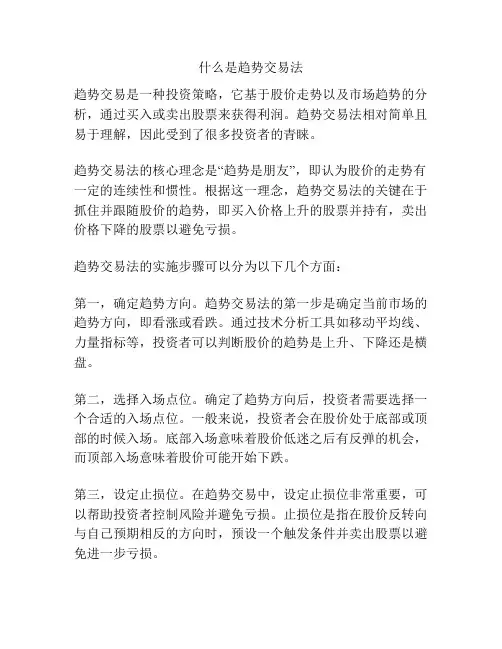 什么是趋势交易法

趋势交易是一种投资策略，它基于股价走势以及市场趋势的分析，通过买入或卖出股票来获得利润。趋势交易法相对简单且易于理解，因此受到了很多投资者的青睐。

趋势交易法的核心理念是“趋势是朋友”，即认为股价的走势有一定的连续性和惯性。根据这一理念，趋势交易法的关键在于抓住并跟随股价的趋势，即买入价格上升的股票并持有，卖出价格下降的股票以避免亏损。

趋势交易法的实施步骤可以分为以下几个方面：

第一，确定趋势方向。趋势交易法的第一步是确定当前市场的趋势方向，即看涨或看跌。通过技术分析工具如移动平均线、力量指标等，投资者可以判断股价的趋势是上升、下降还是横盘。

第二，选择入场点位。确定了趋势方向后，投资者需要选择一个合适的入场点位。一般来说，投资者会在股价处于底部或顶部的时候入场。底部入场意味着股价低迷之后有反弹的机会，而顶部入场意味着股价可能开始下跌。

第三，设定止损位。在趋势交易中，设定止损位非常重要，可以帮助投资者控制风险并避免亏损。止损位是指在股价反转向与自己预期相反的方向时，预设一个触发条件并卖出股票以避免进一步亏损。